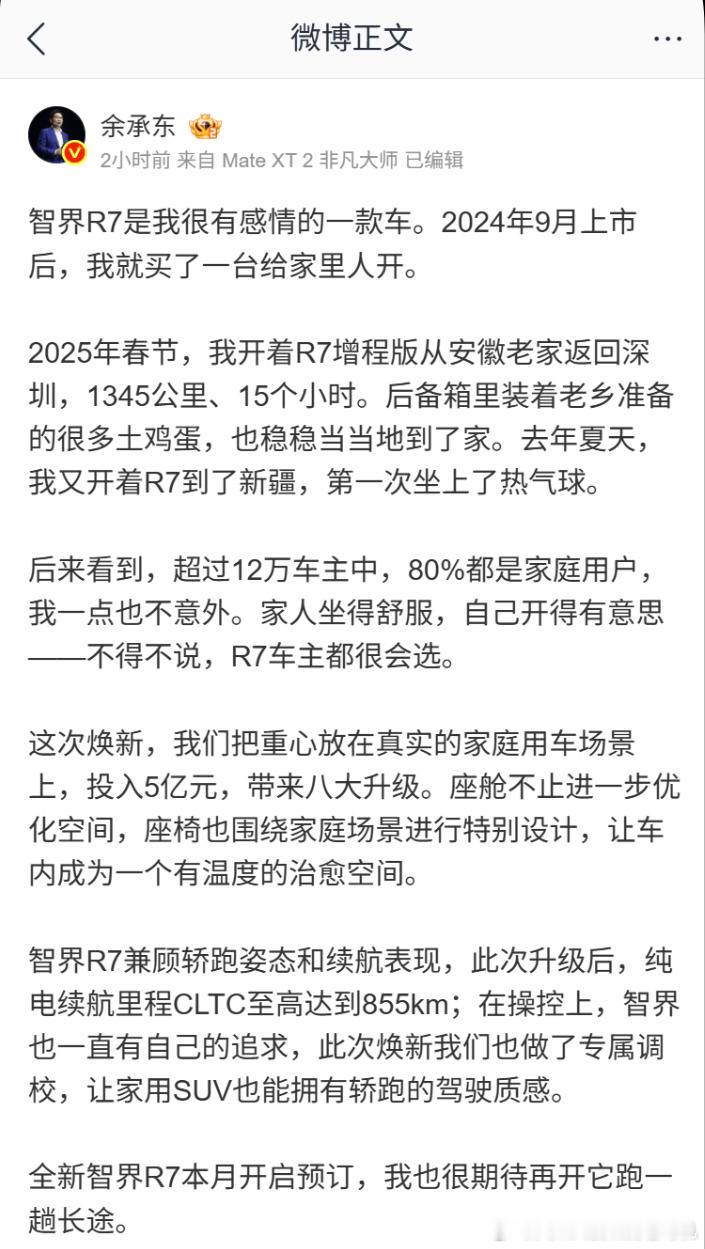 微博正文

余承东

2小时前 来自 Mate XT 2 非凡大师 已编辑

智界R7是我很有感情的一款车。2024年9月上市后，我就买了一台给家里人开。

2025年春节，我开着R7增程版从安徽老家返回深圳，1345公里、15个小时。后备箱里装着老乡准备的很多土鸡蛋，也稳稳当当地到了家。去年夏天，我又开着R7到了新疆，第一次坐上了热气球。

后来看到，超过12万车主中，80%都是家庭用户，我一点也不意外。家人坐得舒服，自己开得有意思——不得不说，R7车主都很会选。

这次焕新，我们把重心放在真实的家庭用车场景上，投入5亿元，带来八大升级。座舱不止进一步优化空间，座椅也围绕家庭场景进行特别设计，让车内成为一个有温度的治愈空间。

智界R7兼顾轿跑姿态和续航表现，此次升级后，纯电续航里程CLTC至高达到855km；在操控上，智界也一直有自己的追求，此次焕新我们也做了专属调校，让家用SUV也能拥有轿跑的驾驶质感。

全新智界R7本月开启预订，我也很期待再开它跑一趟长途。